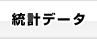 統計データ